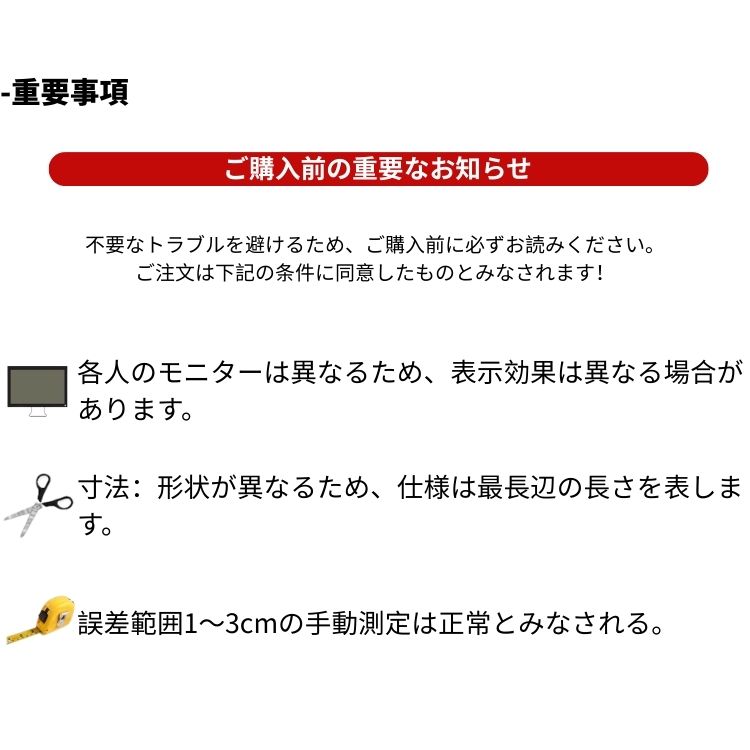 -重要事項

ご購入前の重要なお知らせ

不要なトラブルを避けるため、ご購入前に必ずお読みください。
ご注文は下記の条件に同意したものとみなされます!

各人のモニターは異なるため、表示効果は異なる場合があります。

寸法：形状が異なるため、仕様は最長辺の長さを表します。

誤差範囲1～3cmの手動測定は正常とみなされる。